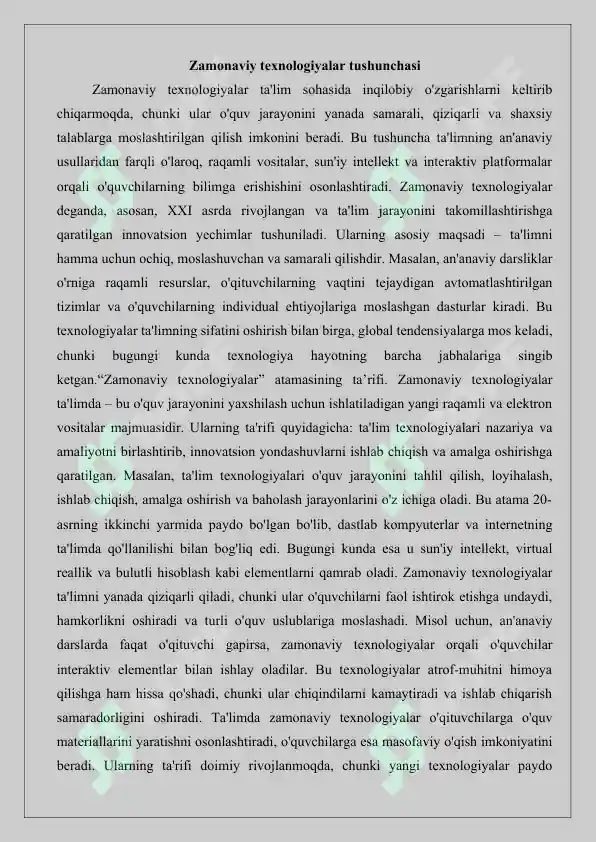 Zamonaviy texnologiyalar tushunchasi

Zamonaviy texnologiyalar ta'lim sohasida inqilobiy o'zgarishlarni keltirib chiqarmoqda, chunki ular o'quv jarayonini yanada samarali, qiziqarli va shaxsiy talablarga moslashtirilgan qilish imkonini beradi. Bu tushuncha ta'limning an'anaviy usullaridan farqli o'laroq, raqamli vositalar, sun'iy intellekt va interaktiv platformalar orqali o'quvchilarning bilimga erishishini osonlashtiradi. Zamonaviy texnologiyalar deganda, asosan, XXI asrda rivojlangan va ta'lim jarayonini takomillashtirishga qaratilgan innovatsion yechimlar tushuniladi. Ularning asosiy maqsadi – ta'limni hamma uchun ochiq, moslashuvchan va samarali qilishdir. Masalan, an'anaviy darsliklar o'rniga raqamli resurslar, o'qituvchilarning vaqtini tejaydigan avtomatlashtirilgan tizimlar va o'quvchilarning individual ehtiyojlariga moslashgan dasturlar kiradi. Bu texnologiyalar ta'limning sifatini oshirish bilan birga, global tendensiyalarga mos keladi, chunki bugungi kunda texnologiya hayotning barcha jabhalariga singib ketgan.“Zamonaviy texnologiyalar” atamasining ta’rifi. Zamonaviy texnologiyalar ta'limda – bu o'quv jarayonini yaxshilash uchun ishlatiladigan yangi raqamli va elektron vositalar majmuasidir. Ularning ta'rifi quyidagicha: ta'lim texnologiyalari nazariya va amaliyotni birlashtirib, innovatsion yondashuvlarni ishlab chiqish va amalga oshirishga qaratilgan. Masalan, ta'lim texnologiyalari o'quv jarayonini tahlil qilish, loyihalash, ishlab chiqish, amalga oshirish va baholash jarayonlarini o'z ichiga oladi. Bu atama 20-asrning ikkinchi yarmida paydo bo'lgan bo'lib, dastlab kompyuterlar va internetning ta'limda qo'llanilishi bilan bog'liq edi. Bugungi kunda esa u sun'iy intellekt, virtual reallik va bulutli hisoblash kabi elementlarni qamrab oladi. Zamonaviy texnologiyalar ta'limni yanada qiziqarli qiladi, chunki ular o'quvchilarni faol ishtirok etishga undaydi, hamkorlikni oshiradi va turli o'quv uslublariga moslashadi. Misol uchun, an'anaviy darslarda faqat o'qituvchi gapirsa, zamonaviy texnologiyalar orqali o'quvchilar interaktiv elementlar bilan ishlay oladilar. Bu texnologiyalar atrof-muhitni himoya qilishga ham hissa qo'shadi, chunki ular chiqindilarni kamaytiradi va ishlab chiqarish samaradorligini oshiradi. Ta'limda zamonaviy texnologiyalar o'qituvchilarga o'quv materiallarini yaratishni osonlashtiradi, o'quvchilarga esa masofaviy o'qish imkoniyatini beradi. Ularning ta'rifi doimiy rivojlanmoqda, chunki yangi texnologiyalar paydo